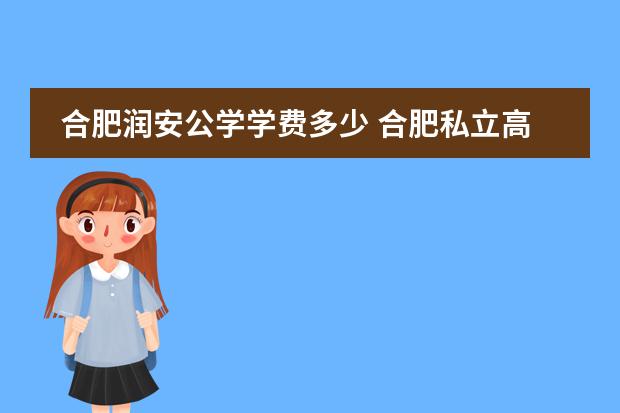 合肥润安公学学费多少 合肥私立高